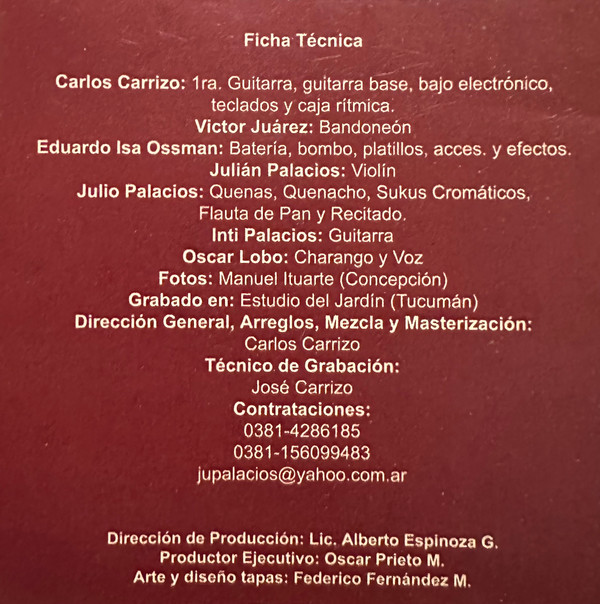 Ficha Técnica

Carlos Carrizo: 1ra. Guitarra, guitarra base, bajo electrónico, teclados y caja rítmica.
Victor Juárez: Bandoneón
Eduardo Isa Ossman: Batería, bombo, platillos, acces. y efectos.
Julián Palacios: Violín
Julio Palacios: Quenas, Quenacho, Sukus Cromáticos, Flauta de Pan y Recitado.
Inti Palacios: Guitarra
Oscar Lobo: Charango y Voz
Fotos: Manuel Ituarte (Concepción)
Grabado en: Estudio del Jardín (Tucumán)
Dirección General, Arreglos, Mezcla y Masterización:
Carlos Carrizo
Técnico de Grabación:
José Carrizo
Contrataciones:
0381-4286185
0381-156099483
jupalacios@yahoo.com.ar

Dirección de Producción: Lic. Alberto Espinoza G.
Productor Ejecutivo: Oscar Prieto M.
Arte y diseño tapas: Federico Fernández M.